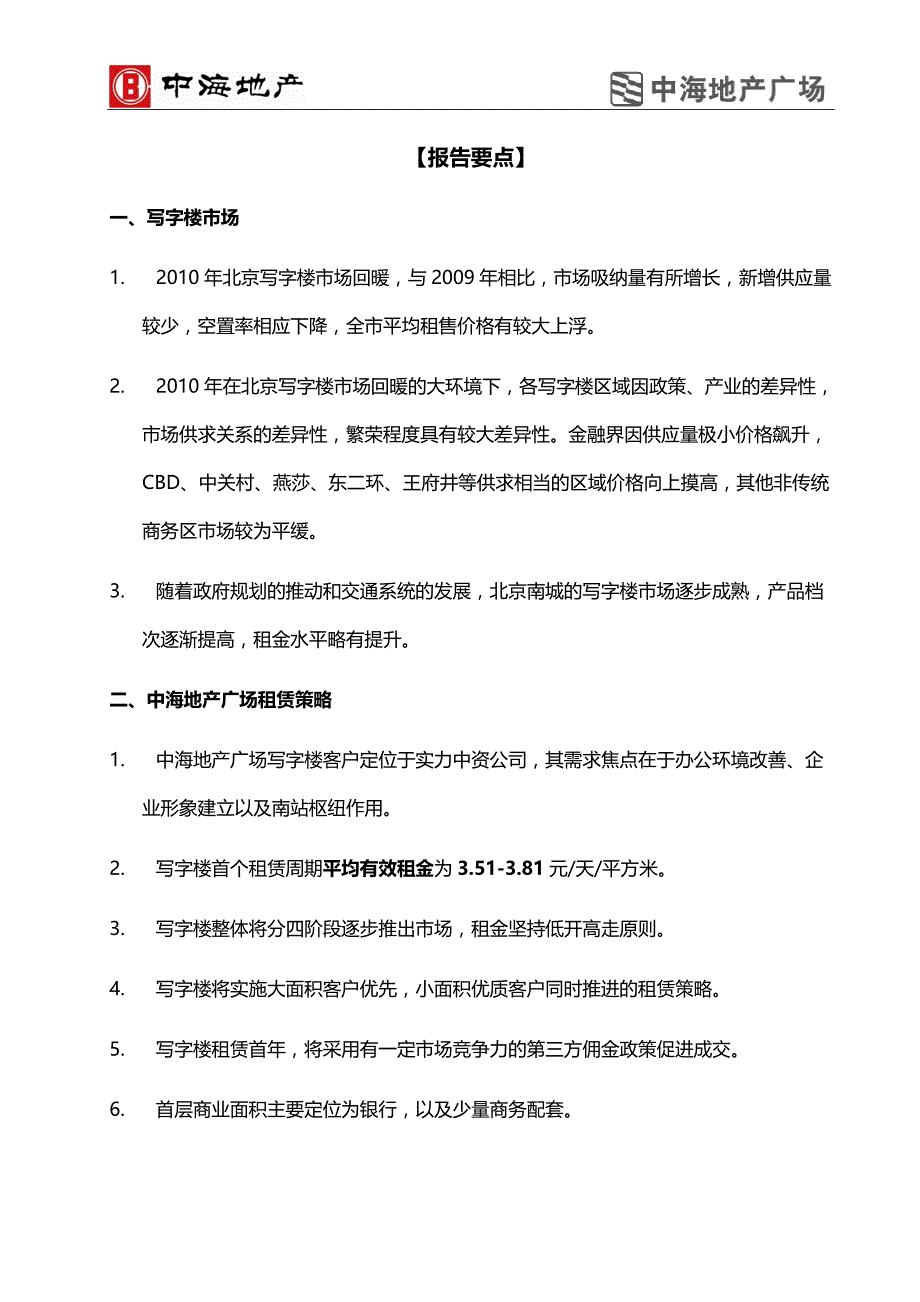 中海地产

中海地产广场

【报告要点】

一、写字楼市场

1. 2010 年北京写字楼市场回暖，与 2009 年相比，市场吸纳量有所增长，新增供应量较少，空置率相应下降，全市平均租售价格有较大上浮。

2. 2010 年在北京写字楼市场回暖的大环境下，各写字楼区域因政策、产业的差异性，市场供求关系的差异性，繁荣程度具有较大差异性。金融界因供应量极小价格飙升，CBD、中关村、燕莎、东二环、王府井等供求相当的区域价格向上摸高，其他非传统商务区市场较为平缓。

3. 随着政府规划的推动和交通系统的发展，北京南城的写字楼市场逐步成熟，产品档次逐渐提高，租金水平略有提升。

二、中海地产广场租赁策略

1. 中海地产广场写字楼客户定位于实力中资公司，其需求焦点在于办公环境改善、企业形象建立以及南站枢纽作用。

2. 写字楼首个租赁周期平均有效租金为 3.51-3.81 元/天/平方米。

3. 写字楼整体将分四阶段逐步推出市场，租金坚持低开高走原则。

4. 写字楼将实施大面积客户优先，小面积优质客户同时推进的租赁策略。

5. 写字楼租赁首年，将采用有一定市场竞争力的第三方佣金政策促进成交。

6. 首层商业面积主要定位为银行，以及少量商务配套。